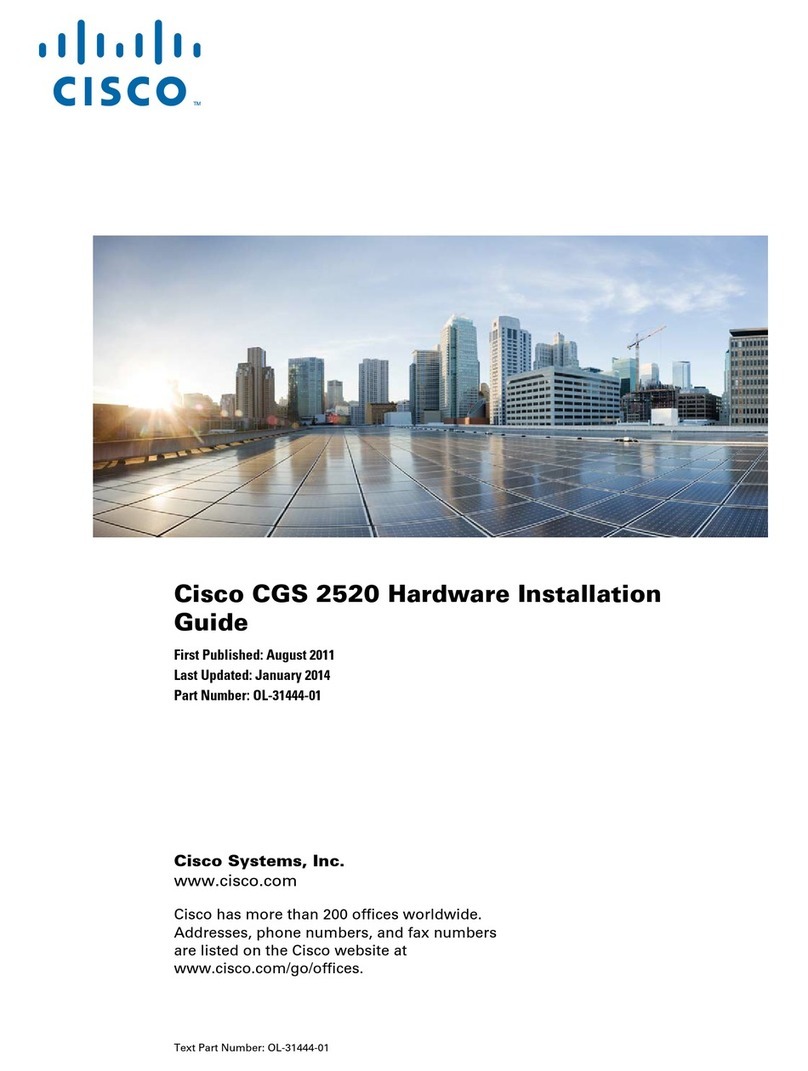 CISCO™

Cisco CGS 2520 Hardware Installation Guide

First Published: August 2011
Last Updated: January 2014
Part Number: OL-31444-01

Cisco Systems, Inc.
www.cisco.com

Cisco has more than 200 offices worldwide. Addresses, phone numbers, and fax numbers are listed on the Cisco website at www.cisco.com/go/offices.

Text Part Number: OL-31444-01